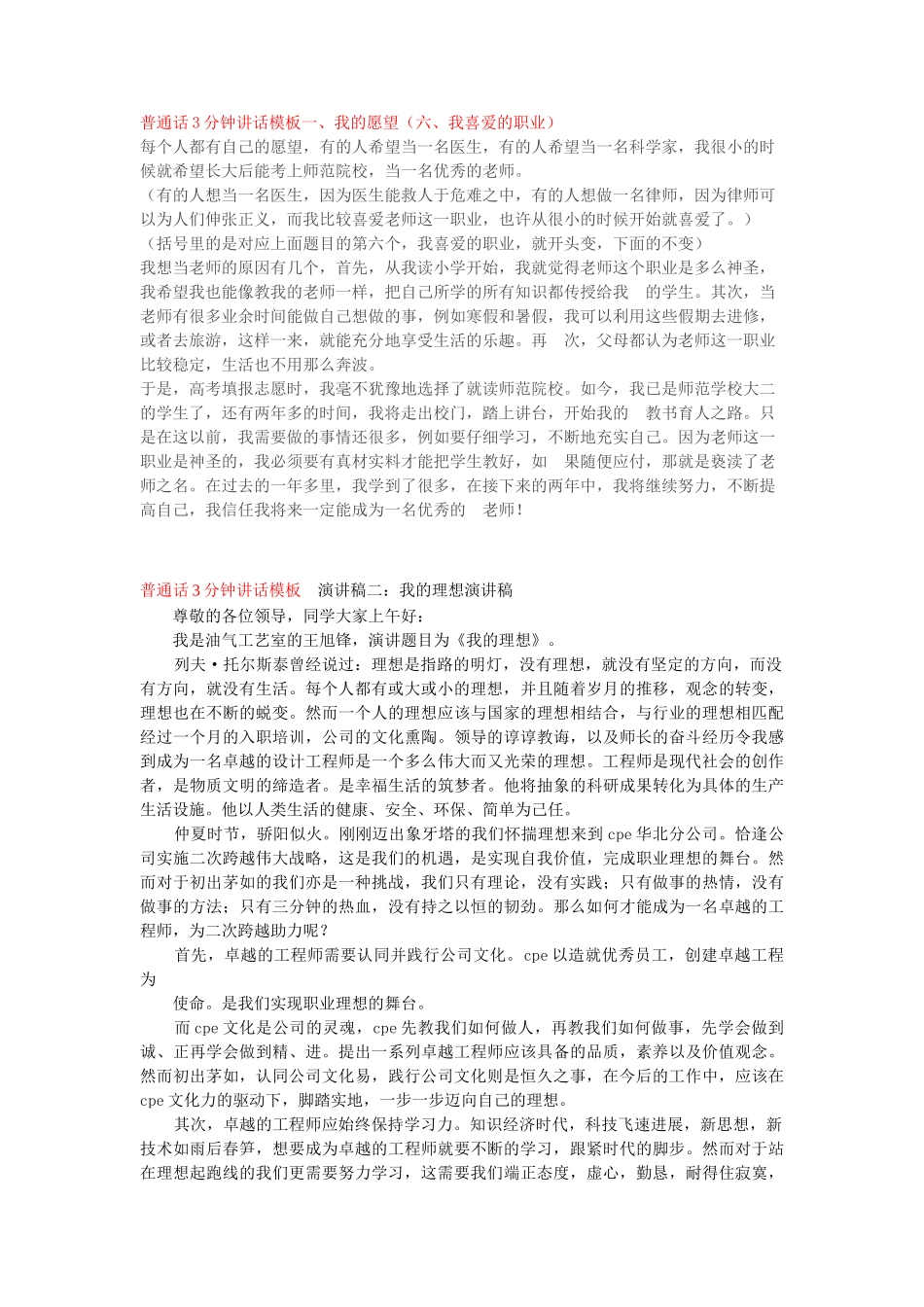 普通话 3 分钟讲话模板一、我的愿望（六、我喜爱的职业）
每个人都有自己的愿望，有的人希望当一名医生，有的人希望当一名科学家，我很小的时候就希望长大后能考上师范院校，当一名优秀的老师。
（有的人想当一名医生，因为医生能救人于危难之中，有的人想做一名律师，因为律师可以为人们伸张正义，而我比较喜爱老师这一职业，也许从很小的时候开始就喜爱了。）
（括号里的是对应上面题目的第六个，我喜爱的职业，就开头变，下面的不变）
我想当老师的原因有几个，首先，从我读小学开始，我就觉得老师这个职业是多么神圣，我希望我也能像教我的老师一样，把自己所学的所有知识都传授给我 的学生。其次，当老师有很多业余时间能做自己想做的事，例如寒假和暑假，我可以利用这些假期去进修，或者去旅游，这样一来，就能充分地享受生活的乐趣。再 次，父母都认为老师这一职业比较稳定，生活也不用那么奔波。
于是，高考填报志愿时，我毫不犹豫地选择了就读师范院校。如今，我已是师范学校大二的学生了，还有两年多的时间，我将走出校门，踏上讲台，开始我的 教书育人之路。只是在这以前，我需要做的事情还很多，例如要仔细学习，不断地充实自己。因为老师这一职业是神圣的，我必须要有真材实料才能把学生教好，如 果随便应付，那就是亵渎了老师之名。在过去的一年多里，我学到了很多，在接下来的两年中，我将继续努力，不断提高自己，我信任我将来一定能成为一名优秀的 老师！

普通话 3 分钟讲话模板 演讲稿二：我的理想演讲稿
尊敬的各位领导，同学大家上午好：
我是油气工艺室的王旭锋，演讲题目为《我的理想》。
列夫·托尔斯泰曾经说过：理想是指路的明灯，没有理想，就没有坚定的方向，而没有方向，就没有生活。每个人都有或大或小的理想，并且随着岁月的推移，观念的转变，理想也在不断的蜕变。然而一个人的理想应该与国家的理想相结合，与行业的理想相匹配经过一个月的入职培训，公司的文化熏陶。领导的谆谆教诲，以及师长的奋斗经历令我感到成为一名卓越的设计工程师是一个多么伟大而又光荣的理想。工程师是现代社会的创作者，是物质文明的缔造者。是幸福生活的筑梦者。他将抽象的科研成果转化为具体的生产生活设施。他以人类生活的健康、安全、环保、简单为己任。
仲夏时节，骄阳似火。刚刚迈出象牙塔的我们怀揣理想来到 cpe 华北分公司。恰逢公司实施二次跨越伟大战略，这是我们的机遇，是实现自我价值，完成职业理想的舞台。然而对于初出茅如的我们亦是一种挑战，我们只有理论，没有实践；只有做事的热情，没有做事的方法；只有三分钟的热血，没有持之以恒的韧劲。那么如何才能成为一名卓越的工程师，为二次跨越助力呢？
首先，卓越的工程师需要认同并践行公司文化。cpe 以造就优秀员工，创建卓越工程为
使命。是我们实现职业理想的舞台。
而 cpe 文化是公司的灵魂，cpe 先教我们如何做人，再教我们如何做事，先学会做到诚、正再学会做到精、进。提出一系列卓越工程师应该具备的品质，素养以及价值观念。然而初出茅如，认同公司文化易，践行公司文化则是恒久之事，在今后的工作中，应该在 cpe 文化力的驱动下，脚踏实地，一步一步迈向自己的理想。
其次，卓越的工程师应始终保持学习力。知识经济时代，科技飞速进展，新思想，新技术如雨后春笋，想要成为卓越的工程师就要不断的学习，跟紧时代的脚步。然而对于站在理想起跑线的我们更需要努力学习，这需要我们端正态度，虚心，勤恳，耐得住寂寞，